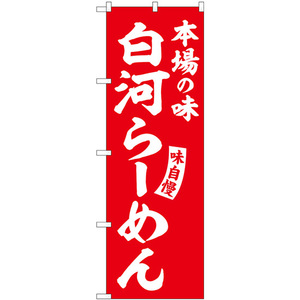 本場の味
白河らーめん
味自慢